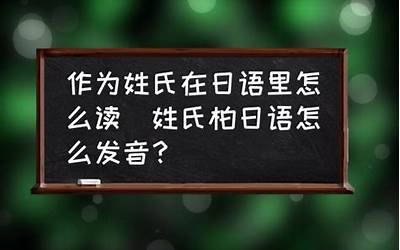 作为姓氏在日语里怎么读　姓氏柏日语怎么发音？